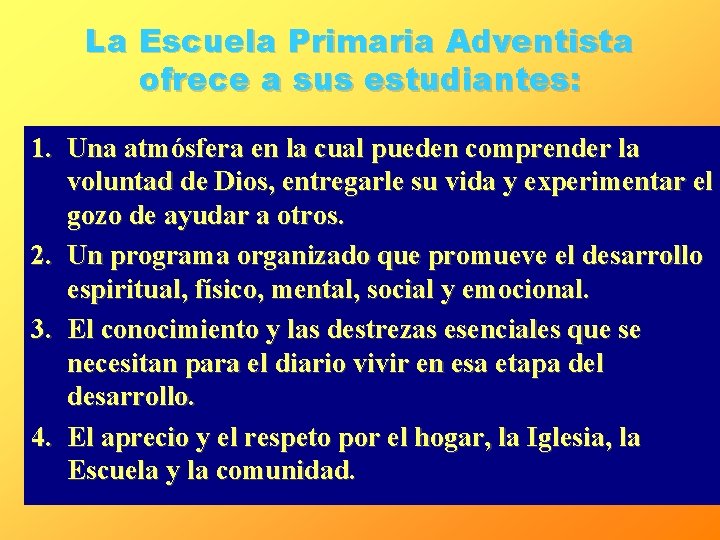 La Escuela Primaria Adventista ofrece a sus estudiantes:

1. Una atmósfera en la cual pueden comprender la voluntad de Dios, entregarle su vida y experimentar el gozo de ayudar a otros.
2. Un programa organizado que promueve el desarrollo espiritual, físico, mental, social y emocional.
3. El conocimiento y las destrezas esenciales que se necesitan para el diario vivir en esa etapa del desarrollo.
4. El aprecio y el respeto por el hogar, la Iglesia, la Escuela y la comunidad.